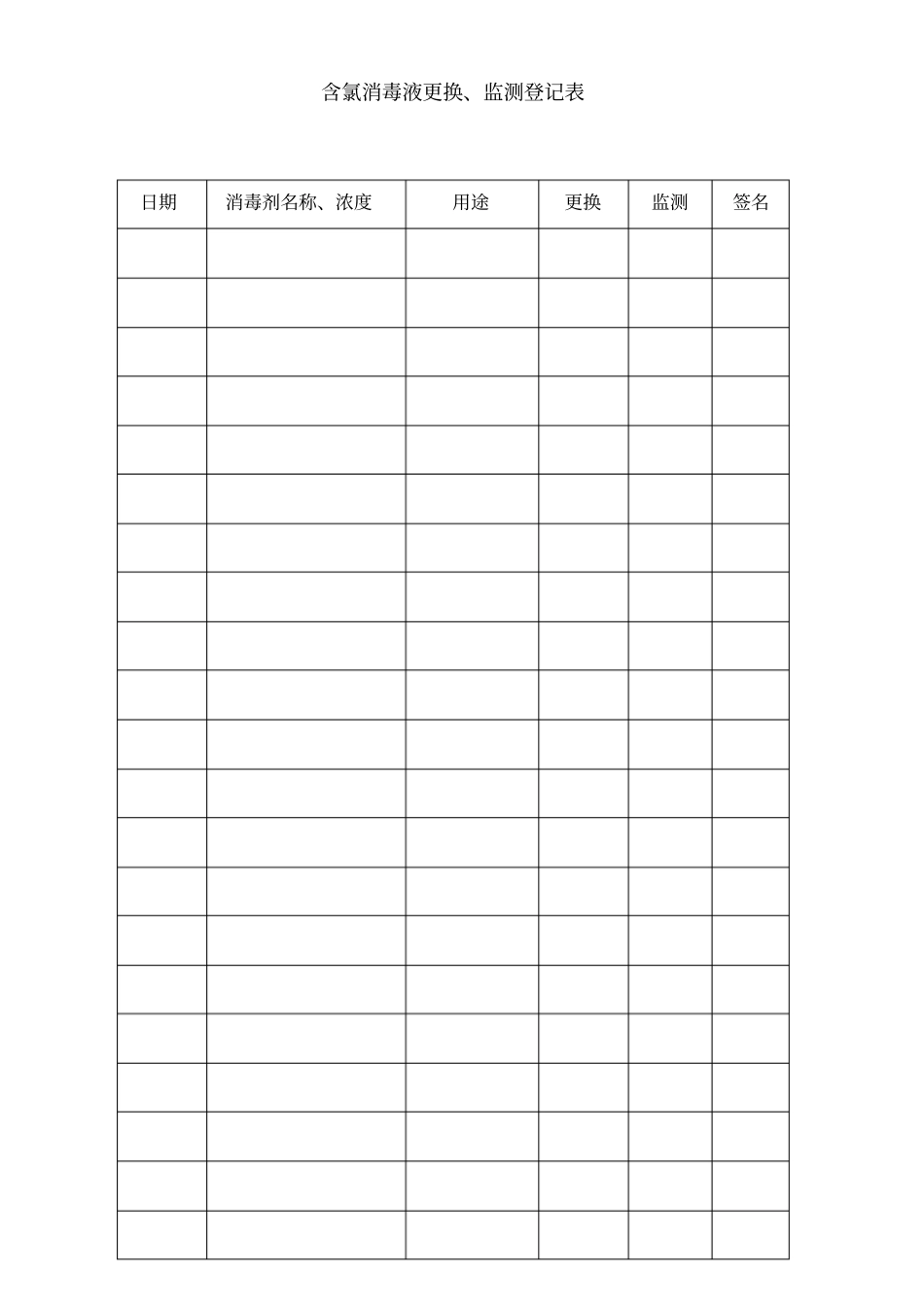 含氯消毒液更换、监测登记表

| 日期 | 消毒剂名称、浓度 | 用途 | 更换 | 监测 | 签名 |
|---|---|---|---|---|---|
| | | | | | |
| | | | | | |
| | | | | | |
| | | | | | |
| | | | | | |
| | | | | | |
| | | | | | |
| | | | | | |
| | | | | | |
| | | | | | |
| | | | | | |
| | | | | | |
| | | | | | |
| | | | | | |
| | | | | | |
| | | | | | |
| | | | | | |
| | | | | | |
| | | | | | |
| | | | | | |
| | | | | | |